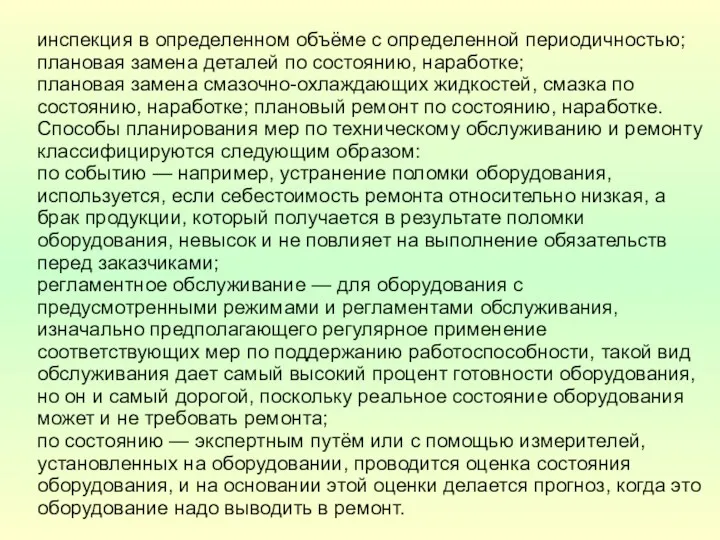 инспекция в определенном объёме с определенной периодичностью;
плановая замена деталей по состоянию, наработке;
плановая замена смазочно-охлаждающих жидкостей, смазка по состоянию, наработке; плановый ремонт по состоянию, наработке.
Способы планирования мер по техническому обслуживанию и ремонту классифицируются следующим образом:
по событию — например, устранение поломки оборудования, используется, если себестоимость ремонта относительно низкая, а брак продукции, который получается в результате поломки оборудования, невысок и не повлияет на выполнение обязательств перед заказчиками;
регламентное обслуживание — для оборудования с предусмотренными режимами и регламентами обслуживания, изначально предполагающего регулярное применение соответствующих мер по поддержанию работоспособности, такой вид обслуживания дает самый высокий процент готовности оборудования, но он и самый дорогой, поскольку реальное состояние оборудования может и не требовать ремонта;
по состоянию — экспертным путём или с помощью измерителей, установленных на оборудовании, проводится оценка состояния оборудования, и на основании этой оценки делается прогноз, когда это оборудование надо выводить в ремонт.